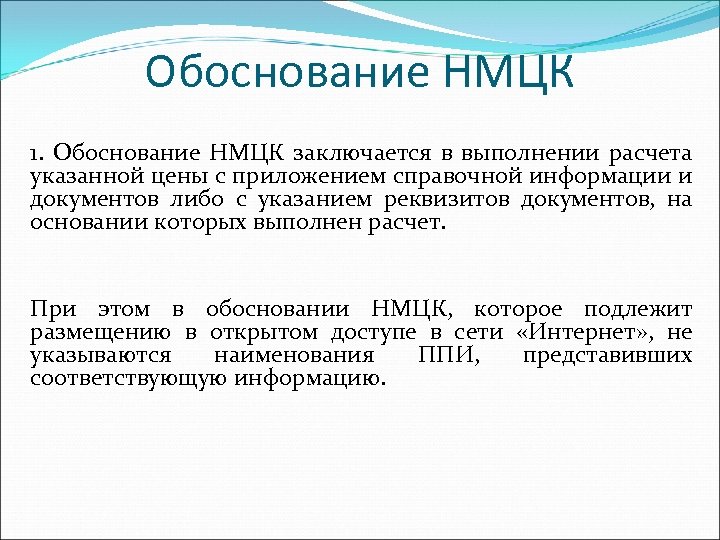 Обоснование НМЦК

1. Обоснование НМЦК заключается в выполнении расчета указанной цены с приложением справочной информации и документов либо с указанием реквизитов документов, на основании которых выполнен расчет.

При этом в обосновании НМЦК, которое подлежит размещению в открытом доступе в сети «Интернет», не указываются наименования ППИ, представивших соответствующую информацию.